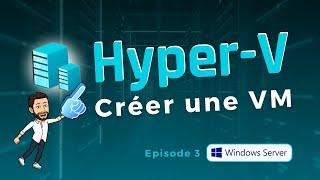 Hyper-V
Créer une VM

Episode 3 Windows Server